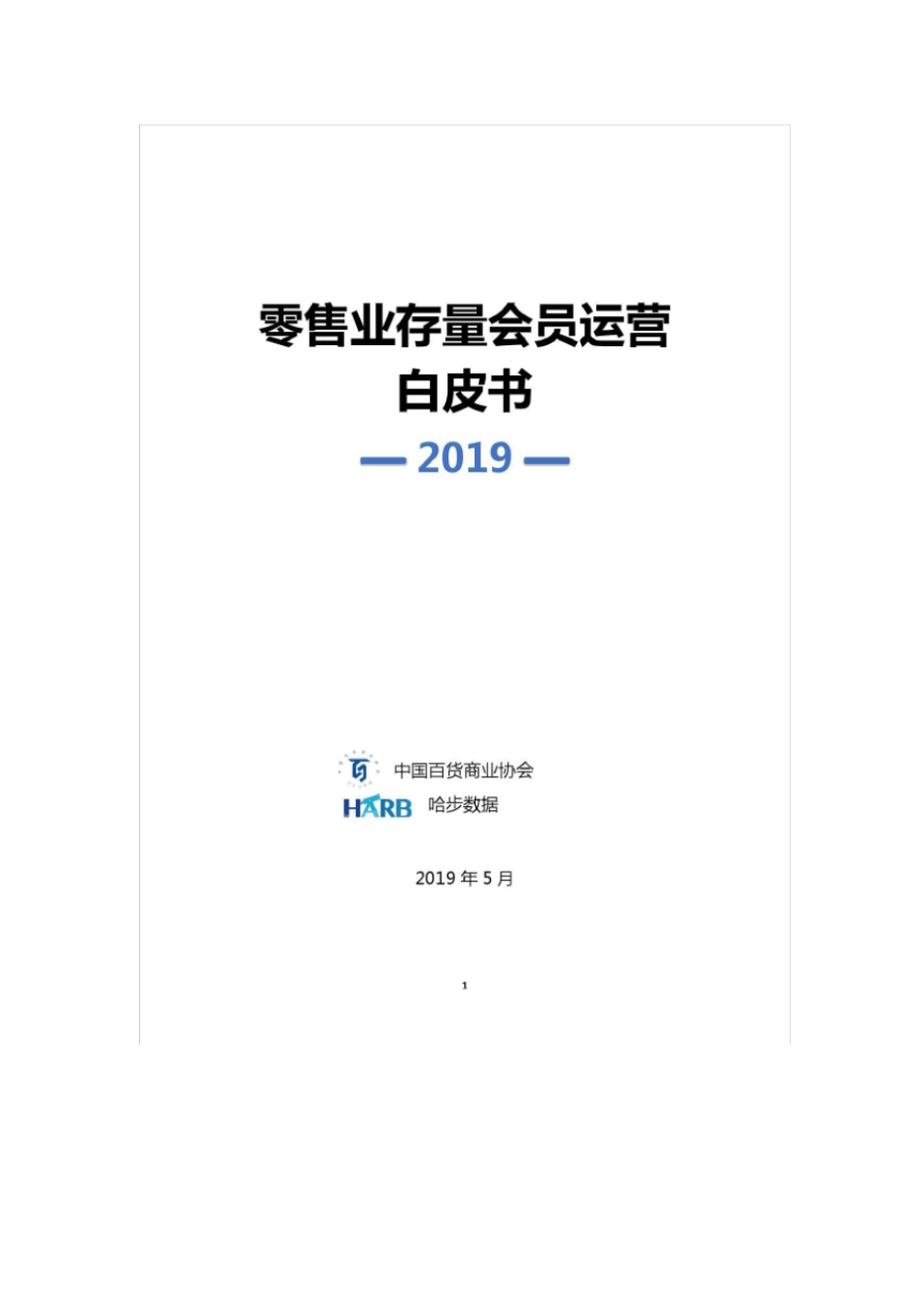 零售业存量会员运营
白皮书

— 2019 —

中国百货商业协会

HARB 哈步数据

2019 年 5 月

1